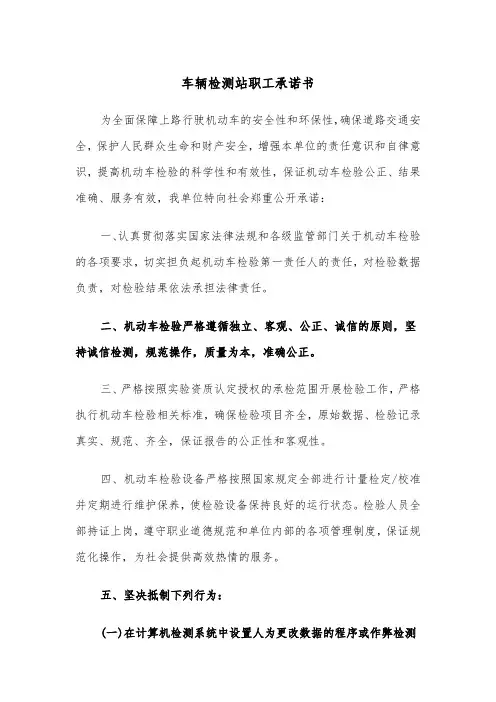 车辆检测站职工承诺书

为全面保障上路行驶机动车的安全性和环保性,确保道路交通安全,保护人民群众生命和财产安全,增强本单位的责任意识和自律意识,提高机动车检验的科学性和有效性,保证机动车检验公正、结果准确、服务有效,我单位特向社会郑重公开承诺:

一、认真贯彻落实国家法律法规和各级监管部门关于机动车检验的各项要求,切实担负起机动车检验第一责任人的责任,对检验数据负责,对检验结果依法承担法律责任。

二、机动车检验严格遵循独立、客观、公正、诚信的原则,坚持诚信检测,规范操作,质量为本,准确公正。

三、严格按照实验资质认定授权的承检范围开展检验工作,严格执行机动车检验相关标准,确保检验项目齐全,原始数据、检验记录真实、规范、齐全,保证报告的公正性和客观性。

四、机动车检验设备严格按照国家规定全部进行计量检定/校准并定期进行维护保养,使检验设备保持良好的运行状态。检验人员全部持证上岗,遵守职业道德规范和单位内部的各项管理制度,保证规范化操作,为社会提供高效热情的服务。

五、坚决抵制下列行为:

(一)在计算机检测系统中设置人为更改数据的程序或作弊检测